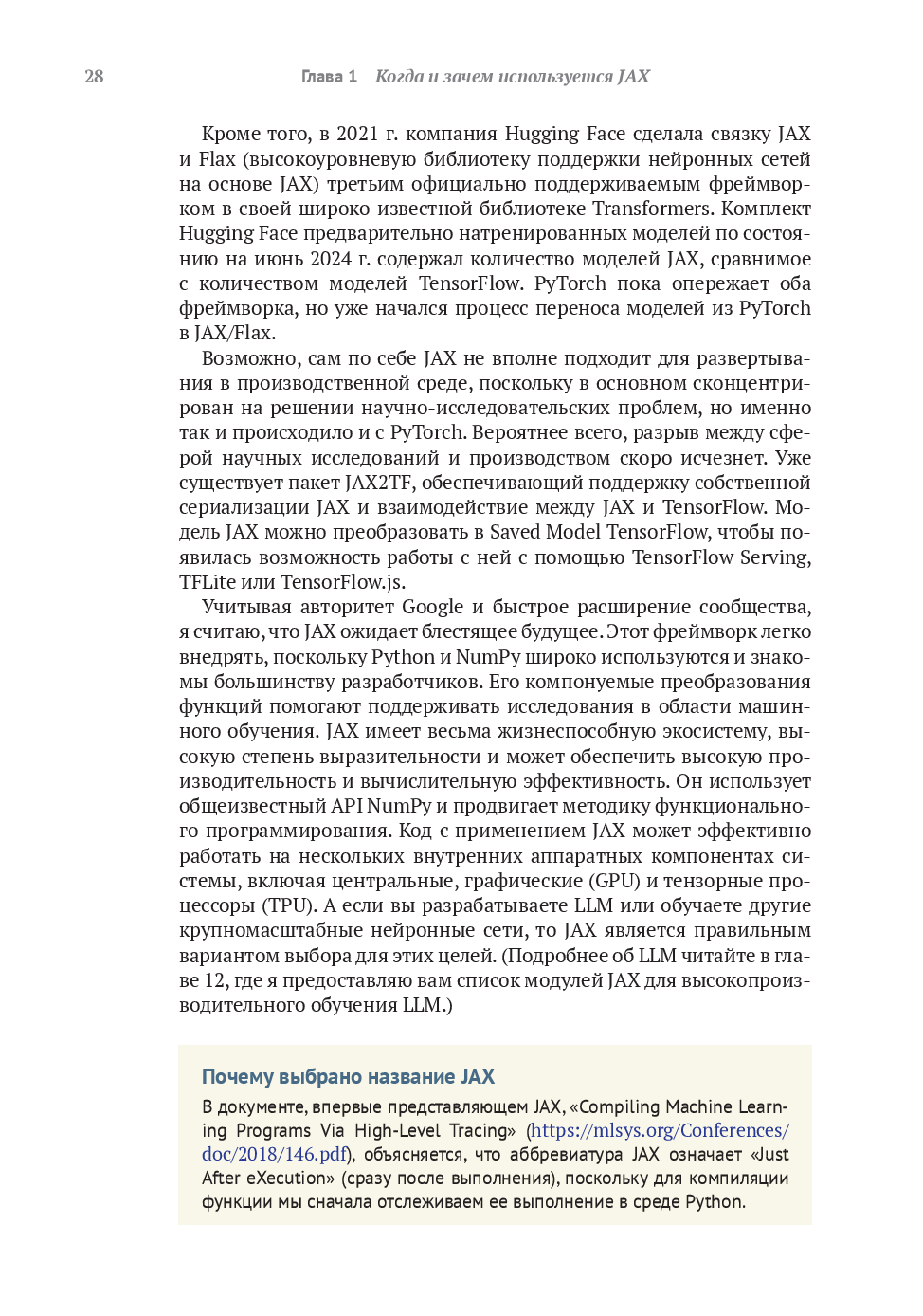 28 Глава 1 Когда и зачем используется JAX

Кроме того, в 2021 г. компания Hugging Face сделала связку JAX и Flax (высокоуровневую библиотеку поддержки нейронных сетей на основе JAX) третьим официально поддерживаемым фреймворком в своей широко известной библиотеке Transformers. Комплект Hugging Face предварительно натренированных моделей по состоянию на июнь 2024 г. содержал количество моделей JAX, сравнимое с количеством моделей TensorFlow. PyTorch пока опережает оба фреймворка, но уже начался процесс переноса моделей из PyTorch в JAX/Flax.

Возможно, сам по себе JAX не вполне подходит для развертывания в производственной среде, поскольку в основном сконцентрирован на решении научно-исследовательских проблем, но именно так и происходило и с PyTorch. Вероятнее всего, разрыв между сферой научных исследований и производством скоро исчезнет. Уже существует пакет JAX2TF, обеспечивающий поддержку собственной сериализации JAX и взаимодействие между JAX и TensorFlow. Модель JAX можно преобразовать в Saved Model TensorFlow, чтобы появилась возможность работы с ней с помощью TensorFlow Serving, TFLite или TensorFlow.js.

Учитывая авторитет Google и быстрое расширение сообщества, я считаю, что JAX ожидает блестящее будущее. Этот фреймворк легко внедрять, поскольку Python и NumPy широко используются и знакомы большинству разработчиков. Его компонуемые преобразования функций помогают поддерживать исследования в области машинного обучения. JAX имеет весьма жизнеспособную экосистему, высокую степень выразительности и может обеспечить высокую производительность и вычислительную эффективность. Он использует общеизвестный API NumPy и продвигает методику функционального программирования. Код с применением JAX может эффективно работать на нескольких внутренних аппаратных компонентах системы, включая центральные, графические (GPU) и тензорные процессоры (TPU). А если вы разрабатываете LLM или обучаете другие крупномасштабные нейронные сети, то JAX является правильным вариантом выбора для этих целей. (Подробнее об LLM читайте в главе 12, где я предоставляю вам список модулей JAX для высокопроизводительного обучения LLM.)

Почему выбрано название JAX

В документе, впервые представляющем JAX, «Compiling Machine Learning Programs Via High-Level Tracing» (https://mlsys.org/Conferences/doc/2018/146.pdf), объясняется, что аббревиатура JAX означает «Just After eXecution» (сразу после выполнения), поскольку для компиляции функции мы сначала отслеживаем ее выполнение в среде Python.